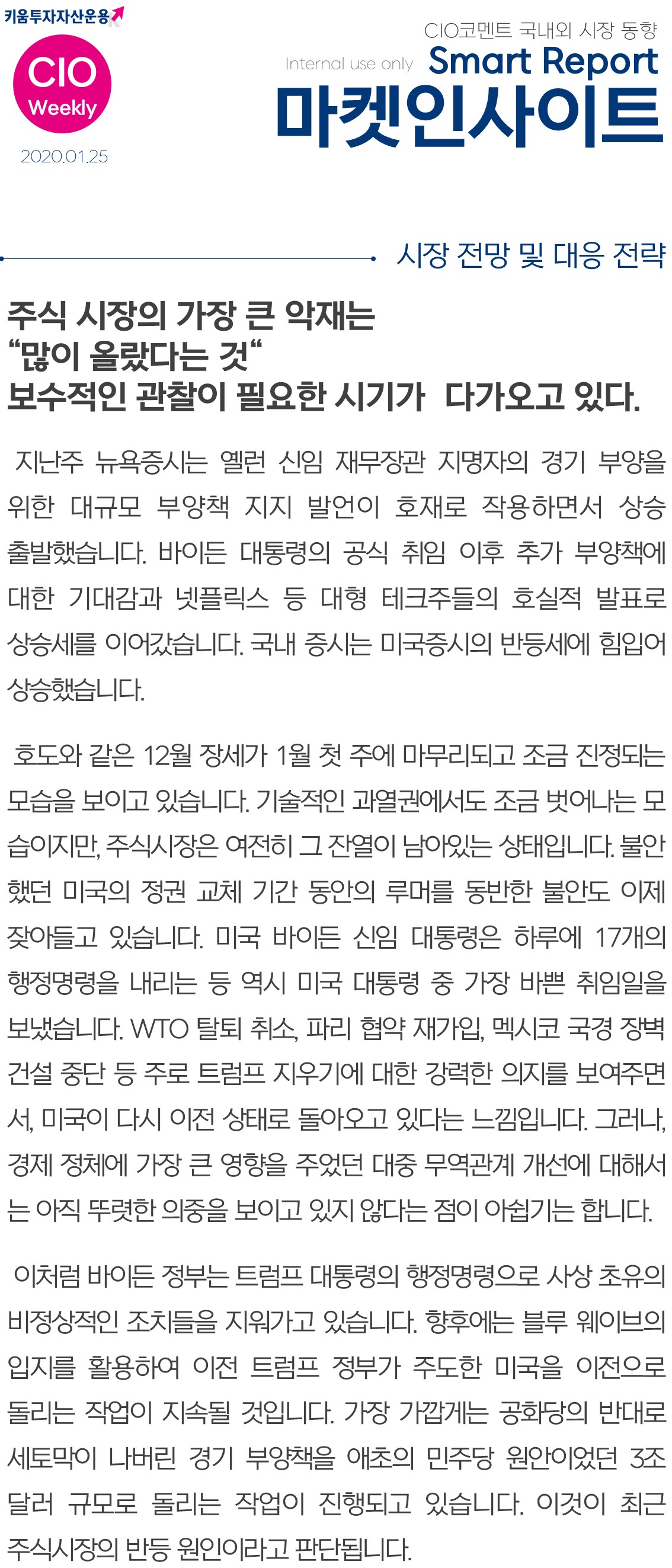 키움투자자산운용

CIO Weekly

2020.01.25

CIO코멘트 국내외 시장 동향

Internal use only Smart Report

마켓인사이트

시장 전망 및 대응 전략

주식 시장의 가장 큰 악재는
“많이 올랐다는 것“
보수적인 관찰이 필요한 시기가 다가오고 있다.

지난주 뉴욕증시는 옐런 신임 재무장관 지명자의 경기 부양을 위한 대규모 부양책 지지 발언이 호재로 작용하면서 상승 출발했습니다. 바이든 대통령의 공식 취임 이후 추가 부양책에 대한 기대감과 넷플릭스 등 대형 테크주들의 호실적 발표로 상승세를 이어갔습니다. 국내 증시는 미국증시의 반등세에 힘입어 상승했습니다.

호도와 같은 12월 장세가 1월 첫 주에 마무리되고 조금 진정되는 모습을 보이고 있습니다. 기술적인 과열권에서도 조금 벗어나는 모습이지만, 주식시장은 여전히 그 잔열이 남아있는 상태입니다. 불안했던 미국의 정권 교체 기간 동안의 루머를 동반한 불안도 이제 잦아들고 있습니다. 미국 바이든 신임 대통령은 하루에 17개의 행정명령을 내리는 등 역시 미국 대통령 중 가장 바쁜 취임일을 보냈습니다. WTO 탈퇴 취소, 파리 협약 재가입, 멕시코 국경 장벽 건설 중단 등 주로 트럼프 지우기에 대한 강력한 의지를 보여주면서, 미국이 다시 이전 상태로 돌아오고 있다는 느낌입니다. 그러나, 경제 정체에 가장 큰 영향을 주었던 대중 무역관계 개선에 대해서는 아직 뚜렷한 의중을 보이고 있지 않다는 점이 아쉽기는 합니다.

이처럼 바이든 정부는 트럼프 대통령의 행정명령으로 사상 초유의 비정상적인 조치들을 지워가고 있습니다. 향후에는 블루 웨이브의 입지를 활용하여 이전 트럼프 정부가 주도한 미국을 이전으로 돌리는 작업이 지속될 것입니다. 가장 가깝게는 공화당의 반대로 세토막이 나버린 경기 부양책을 애초의 민주당 원안이었던 3조 달러 규모로 돌리는 작업이 진행되고 있습니다. 이것이 최근 주식시장의 반등 원인이라고 판단됩니다.